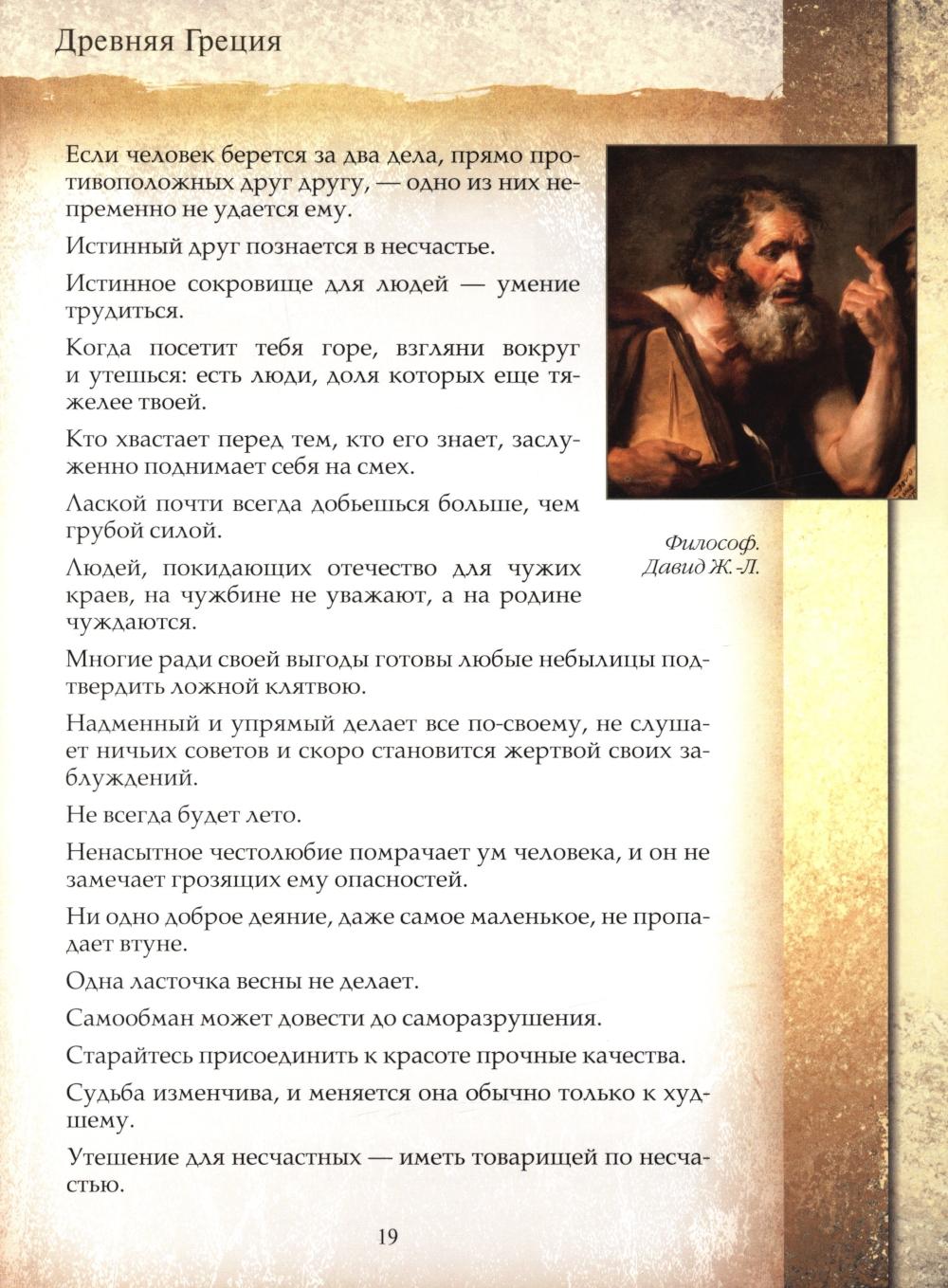 Древняя Греция

Если человек берется за два дела, прямо противоположных друг другу, — одно из них непременно не удается ему.

Истинный друг познается в несчастье.

Истинное сокровище для людей — умение трудиться.

Когда посетит тебя горе, взгляни вокруг и утешься: есть люди, доля которых еще тяжелее твоей.

Кто хвастает перед тем, кто его знает, заслуженно поднимает себя на смех.

Лаской почти всегда добьешься больше, чем грубой силой.

Людей, покидающих отечество для чужих краев, на чужбине не уважают, а на родине чуждаются.

Философ.
Давид Ж.-Л.

Многие ради своей выгоды готовы любые небылицы подтвердить ложной клятвою.

Надменный и упрямый делает все по-своему, не слушает ничьих советов и скоро становится жертвой своих заблуждений.

Не всегда будет лето.

Ненасытное честолюбие помрачает ум человека, и он не замечает грозящих ему опасностей.

Ни одно доброе деяние, даже самое маленькое, не пропадает втуне.

Одна ласточка весны не делает.

Самообман может довести до саморазрушения.

Старайтесь присоединить к красоте прочные качества.

Судьба изменчива, и меняется она обычно только к худшему.

Утешение для несчастных — иметь товарищей по несчастью.

19